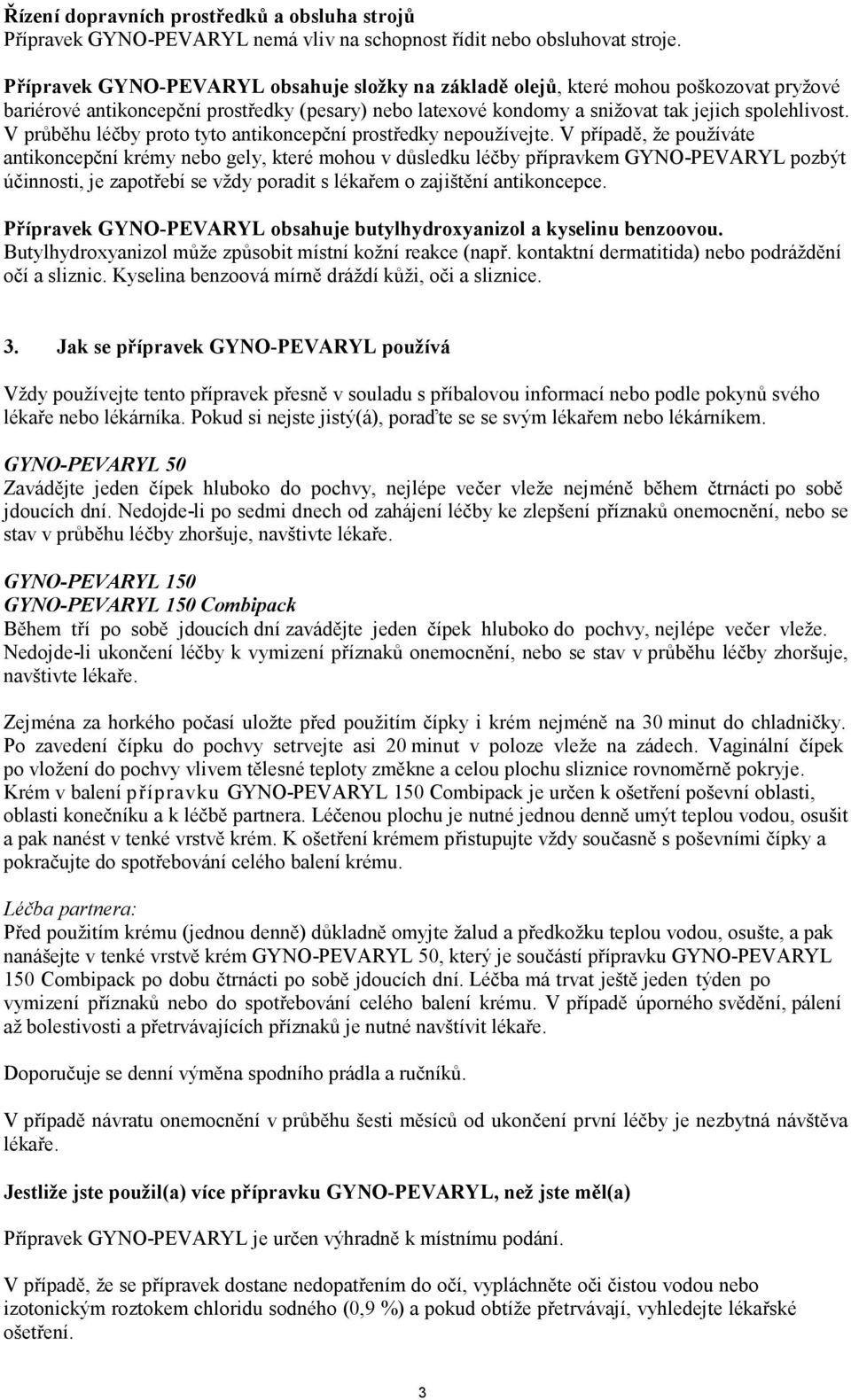 Řízení dopravních prostředků a obsluha strojů
Přípravek GYNO-PEVARYL nemá vliv na schopnost řídit nebo obsluhovat stroje.

Přípravek GYNO-PEVARYL obsahuje složky na základě olejů, které mohou poškozovat pryžové bariérové antikoncepční prostředky (pesary) nebo latexové kondomy a snižovat tak jejich spolehlivost. V průběhu léčby proto tyto antikoncepční prostředky nepoužívejte. V případě, že používáte antikoncepční krémy nebo gely, které mohou v důsledku léčby přípravkem GYNO-PEVARYL pozbýt účinnosti, je zapotřebí se vždy poradit s lékařem o zajištění antikoncepce.

Přípravek GYNO-PEVARYL obsahuje butylhydroxyanizol a kyselinu benzoovou. Butylhydroxyanizol může způsobit místní kožní reakce (např. kontaktní dermatitida) nebo podráždění očí a sliznic. Kyselina benzoová mírně dráždí kůži, oči a sliznice.

3. Jak se přípravek GYNO-PEVARYL používá

Vždy používejte tento přípravek přesně v souladu s příbalovou informací nebo podle pokynů svého lékaře nebo lékárníka. Pokud si nejste jistý(á), poraďte se se svým lékařem nebo lékárníkem.

GYNO-PEVARYL 50
Zavádějte jeden čípek hluboko do pochvy, nejlépe večer vleže nejméně během čtrnácti po sobě jdoucích dní. Nedojde-li po sedmi dnech od zahájení léčby ke zlepšení příznaků onemocnění, nebo se stav v průběhu léčby zhoršuje, navštivte lékaře.

GYNO-PEVARYL 150
GYNO-PEVARYL 150 Combipack
Během tří po sobě jdoucích dní zavádějte jeden čípek hluboko do pochvy, nejlépe večer vleže. Nedojde-li ukončení léčby k vymizení příznaků onemocnění, nebo se stav v průběhu léčby zhoršuje, navštivte lékaře.

Zejména za horkého počasí uložte před použitím čípky i krém nejméně na 30 minut do chladničky. Po zavedení čípku do pochvy setrvejte asi 20 minut v poloze vleže na zádech. Vaginální čípek po vložení do pochvy vlivem tělesné teploty změkne a celou plochu sliznice rovnoměrně pokryje. Krém v balení přípravku GYNO-PEVARYL 150 Combipack je určen k ošetření poševní oblasti, oblasti konečníku a k léčbě partnera. Léčenou plochu je nutné jednou denně umýt teplou vodou, osušit a pak nanést v tenké vrstvě krém. K ošetření krémem přistupujte vždy současně s poševními čípky a pokračujte do spotřebování celého balení krému.

Léčba partnera:
Před použitím krému (jednou denně) důkladně omyjte žalud a předkožku teplou vodou, osušte, a pak nanášejte v tenké vrstvě krém GYNO-PEVARYL 50, který je součástí přípravku GYNO-PEVARYL 150 Combipack po dobu čtrnácti po sobě jdoucích dní. Léčba má trvat ještě jeden týden po vymizení příznaků nebo do spotřebování celého balení krému. V případě úporného svědění, pálení až bolestivosti a přetrvávajících příznaků je nutné navštívit lékaře.

Doporučuje se denní výměna spodního prádla a ručníků.

V případě návratu onemocnění v průběhu šesti měsíců od ukončení první léčby je nezbytná návštěva lékaře.

Jestliže jste použil(a) více přípravku GYNO-PEVARYL, než jste měl(a)

Přípravek GYNO-PEVARYL je určen výhradně k místnímu podání.

V případě, že se přípravek dostane nedopatřením do očí, vypláchněte oči čistou vodou nebo izotonickým roztokem chloridu sodného (0,9 %) a pokud obtíže přetrvávají, vyhledejte lékařské ošetření.

3